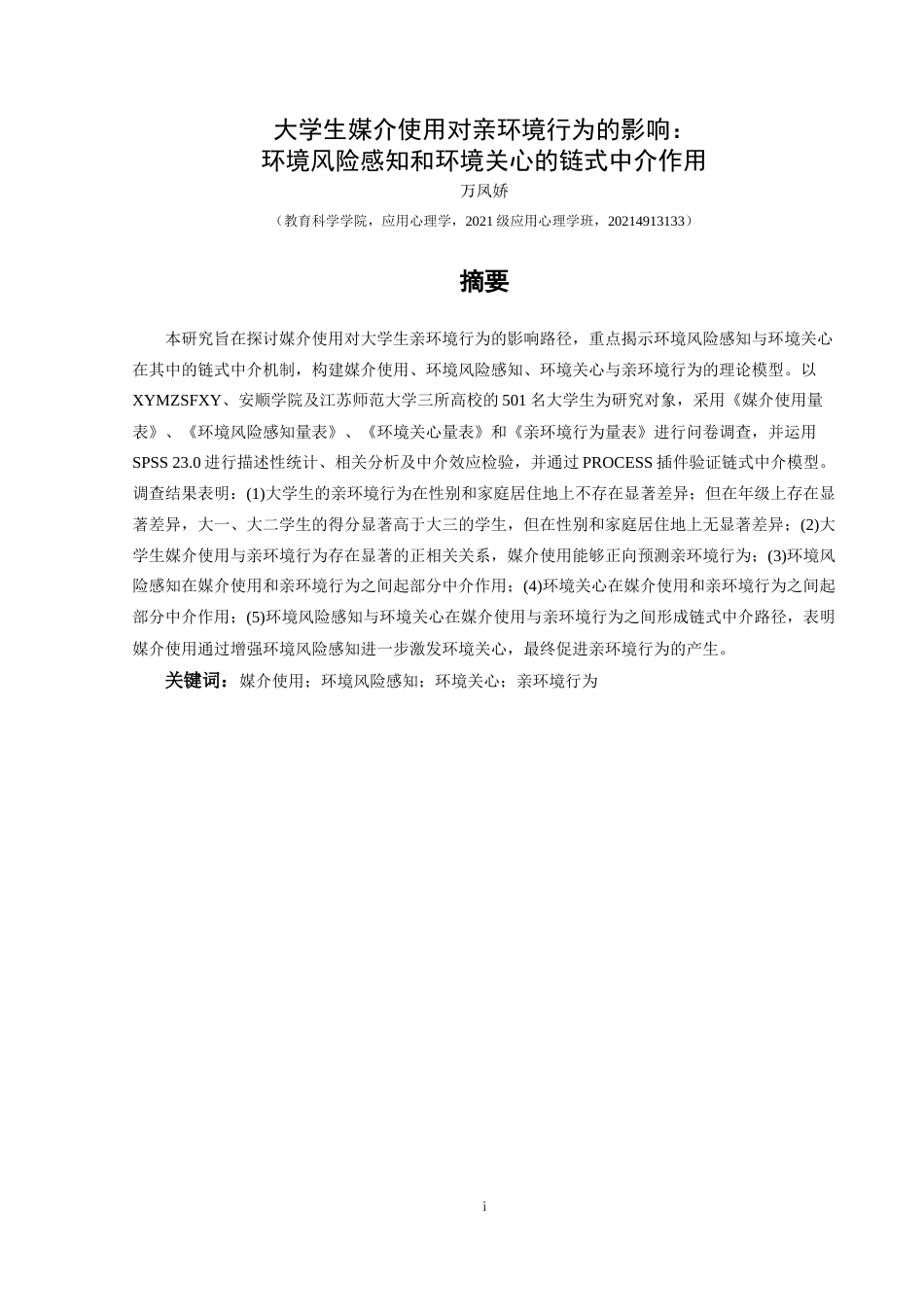 大学生媒介使用对亲环境行为的影响：
环境风险感知和环境关心的链式中介作用

万凤娇

（教育科学学院，应用心理学，2021 级应用心理学班，20214913133）

摘要

本研究旨在探讨媒介使用对大学生亲环境行为的影响路径，重点揭示环境风险感知与环境关心在其中的链式中介机制，构建媒介使用、环境风险感知、环境关心与亲环境行为的理论模型。以 XYMZSFXY、安顺学院及江苏师范大学三所高校的 501 名大学生为研究对象，采用《媒介使用量表》、《环境风险感知量表》、《环境关心量表》和《亲环境行为量表》进行问卷调查，并运用 SPSS 23.0 进行描述性统计、相关分析及中介效应检验，并通过 PROCESS 插件验证链式中介模型。调查结果表明：(1)大学生的亲环境行为在性别和家庭居住地上不存在显著差异；但在年级上存在显著差异，大一、大二学生的得分显著高于大三的学生，但在性别和家庭居住地上无显著差异；(2)大学生媒介使用与亲环境行为存在显著的正相关关系，媒介使用能够正向预测亲环境行为；(3)环境风险感知在媒介使用和亲环境行为之间起部分中介作用；(4)环境关心在媒介使用和亲环境行为之间起部分中介作用；(5)环境风险感知与环境关心在媒介使用与亲环境行为之间形成链式中介路径，表明媒介使用通过增强环境风险感知进一步激发环境关心，最终促进亲环境行为的产生。

关键词：媒介使用；环境风险感知；环境关心；亲环境行为

i